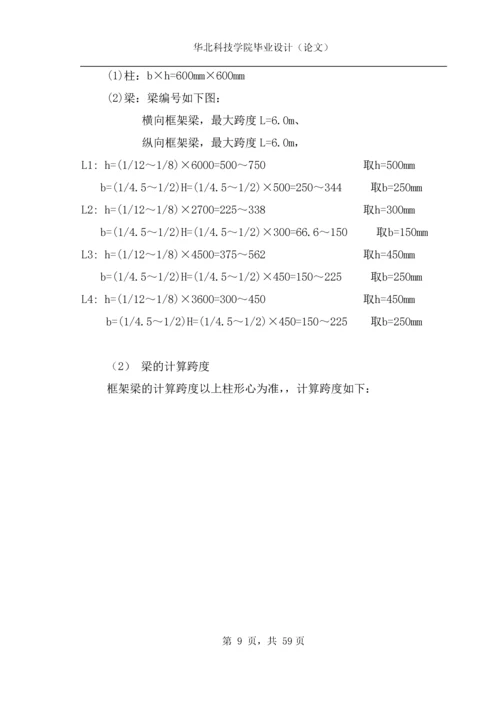 华北科技学院毕业设计（论文）

(1)柱：b×h=600mm×600mm

(2)梁：梁编号如下图：

横向框架梁，最大跨度 L=6.0m、

纵向框架梁，最大跨度 L=6.0m，

L1: h=(1/12～1/8)×6000=500～750 取h=500mm

b=(1/4.5～1/2)H=(1/4.5～1/2)×500=250～344 取b=250mm

L2: h=(1/12～1/8)×2700=225～338 取h=300mm

b=(1/4.5～1/2)H=(1/4.5～1/2)×300=66.6～150 取b=150mm

L3: h=(1/12～1/8)×4500=375～562 取h=450mm

b=(1/4.5～1/2)H=(1/4.5～1/2)×450=150～225 取b=250mm

L4: h=(1/12～1/8)×3600=300～450 取h=450mm

b=(1/4.5～1/2)H=(1/4.5～1/2)×450=150～225 取b=250mm

（2） 梁的计算跨度

框架梁的计算跨度以上柱形心为准，，计算跨度如下：

第 9 页，共 59 页